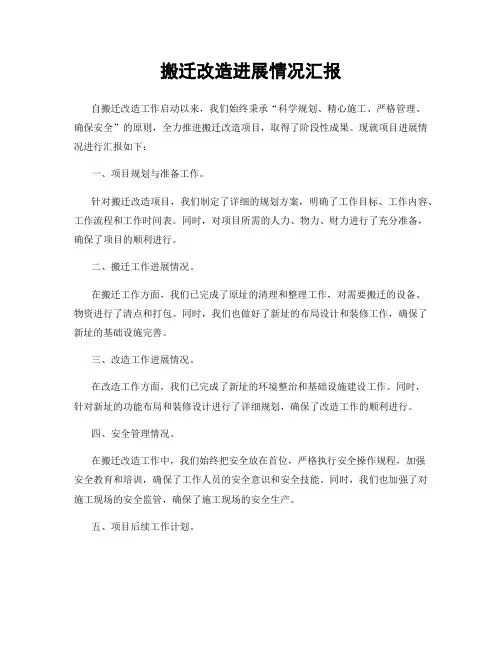 搬迁改造进展情况汇报

自搬迁改造工作启动以来，我们始终秉承“科学规划、精心施工、严格管理、确保安全”的原则，全力推进搬迁改造项目，取得了阶段性成果。现就项目进展情况进行汇报如下：

一、项目规划与准备工作。

针对搬迁改造项目，我们制定了详细的规划方案，明确了工作目标、工作内容、工作流程和工作时间表。同时，对项目所需的人力、物力、财力进行了充分准备，确保了项目的顺利进行。

二、搬迁工作进展情况。

在搬迁工作方面，我们已完成了原址的清理和整理工作，对需要搬迁的设备、物资进行了清点和打包。同时，我们也做好了新址的布局设计和装修工作，确保了新址的基础设施完善。

三、改造工作进展情况。

在改造工作方面，我们已完成了新址的环境整治和基础设施建设工作。同时，针对新址的功能布局和装修设计进行了详细规划，确保了改造工作的顺利进行。

四、安全管理情况。

在搬迁改造工作中，我们始终把安全放在首位，严格执行安全操作规程，加强安全教育和培训，确保了工作人员的安全意识和安全技能。同时，我们也加强了对施工现场的安全监管，确保了施工现场的安全生产。

五、项目后续工作计划。